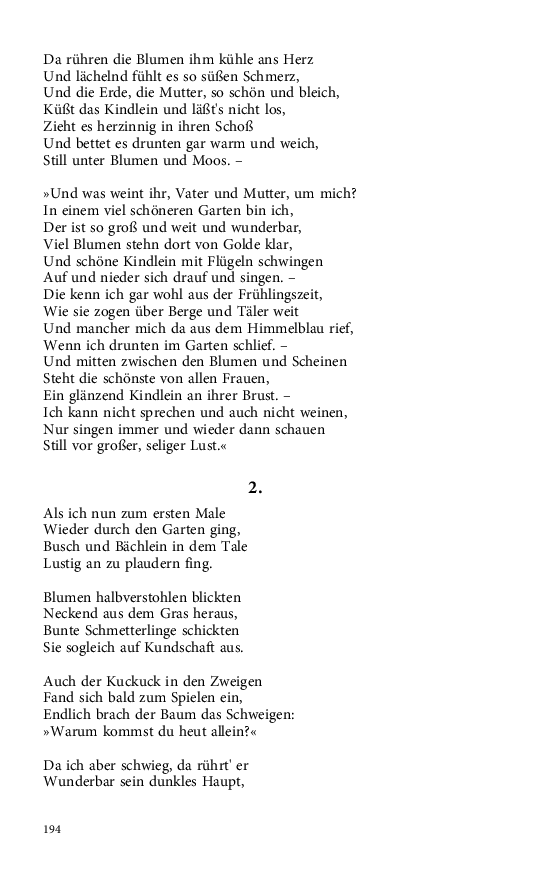 Da rühren die Blumen ihm kühle ans Herz
Und lächelnd fühlt es so süßen Schmerz,
Und die Erde, die Mutter, so schön und bleich,
Küßt das Kindlein und läßt's nicht los,
Zieht es herzinnig in ihren Schoß
Und bettet es drunten gar warm und weich,
Still unter Blumen und Moos. –

»Und was weint ihr, Vater und Mutter, um mich?
In einem viel schöneren Garten bin ich,
Der ist so groß und weit und wunderbar,
Viel Blumen stehn dort von Golde klar,
Und schöne Kindlein mit Flügeln schwingen
Auf und nieder sich drauf und singen. –
Die kenn ich gar wohl aus der Frühlingszeit,
Wie sie zogen über Berge und Täler weit
Und mancher mich da aus dem Himmelblau rief,
Wenn ich drunten im Garten schlief. –
Und mitten zwischen den Blumen und Scheinen
Steht die schönste von allen Frauen,
Ein glänzend Kindlein an ihrer Brust. –
Ich kann nicht sprechen und auch nicht weinen,
Nur singen immer und wieder dann schauen
Still vor großer, seliger Lust.«

2.

Als ich nun zum ersten Male
Wieder durch den Garten ging,
Busch und Bächlein in dem Tale
Lustig an zu plaudern fing.

Blumen halbverstohlen blickten
Neckend aus dem Gras heraus,
Bunte Schmetterlinge schickten
Sie sogleich auf Kundschaft aus.

Auch der Kuckuck in den Zweigen
Fand sich bald zum Spielen ein,
Endlich brach der Baum das Schweigen:
»Warum kommst du heut allein?«

Da ich aber schwieg, da rührt' er
Wunderbar sein dunkles Haupt,

194